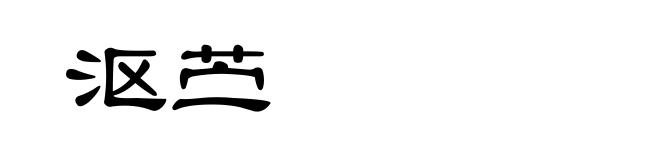 沤芒